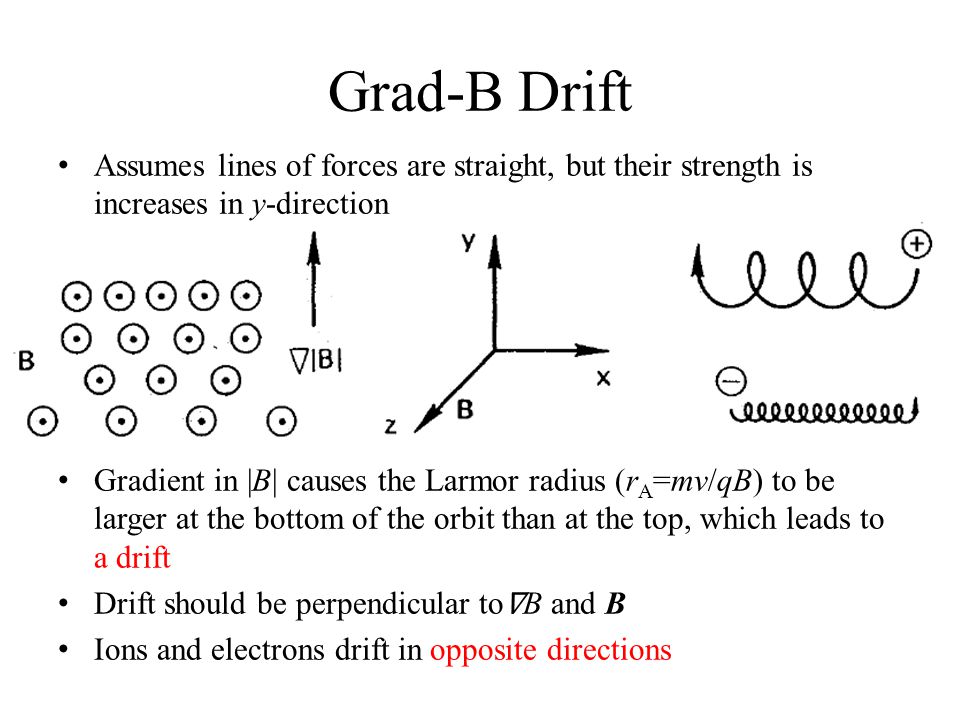 Grad-B Drift

• Assumes lines of forces are straight, but their strength is increases in $y$-direction

B

$\nabla|B|$

y

x

z

B

+

−

• Gradient in $|B|$ causes the Larmor radius ($r_A = mv/qB$) to be larger at the bottom of the orbit than at the top, which leads to a drift

• Drift should be perpendicular to $\nabla B$ and $\boldsymbol{B}$

• Ions and electrons drift in opposite directions